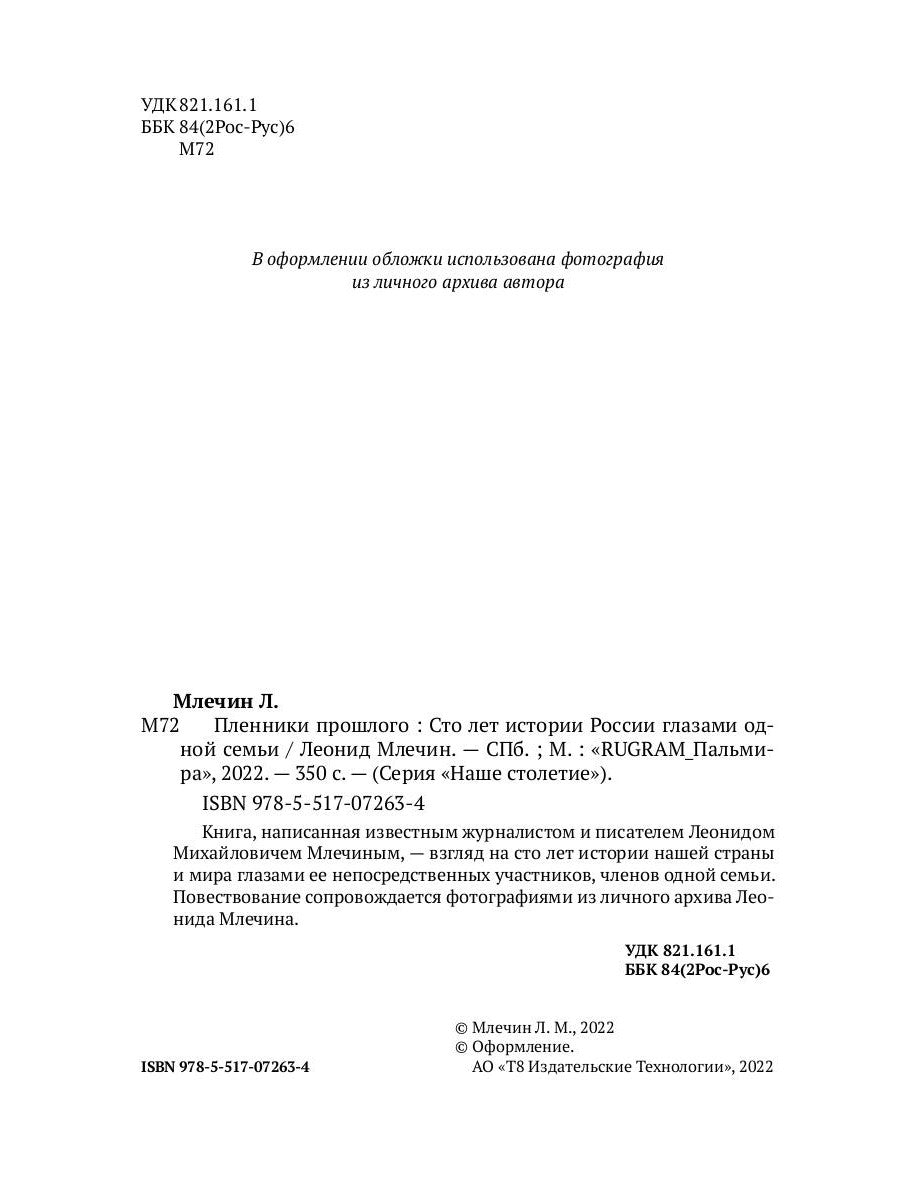 УДК 821.161.1
ББК 84(2Рос-Рус)6
М72

В оформлении обложки использована фотография из личного архива автора

Млечин Л.

М72 Пленники прошлого : Сто лет истории России глазами одной семьи / Леонид Млечин. — СПб. ; М. : «RUGRAM_Пальмира», 2022. — 350 с. — (Серия «Наше столетие»).

ISBN 978-5-517-07263-4

Книга, написанная известным журналистом и писателем Леонидом Михайловичем Млечиным, — взгляд на сто лет истории нашей страны и мира глазами ее непосредственных участников, членов одной семьи. Повествование сопровождается фотографиями из личного архива Леонида Млечина.

УДК 821.161.1
ББК 84(2Рос-Рус)6

© Млечин Л. М., 2022
© Оформление.
АО «Т8 Издательские Технологии», 2022

ISBN 978-5-517-07263-4